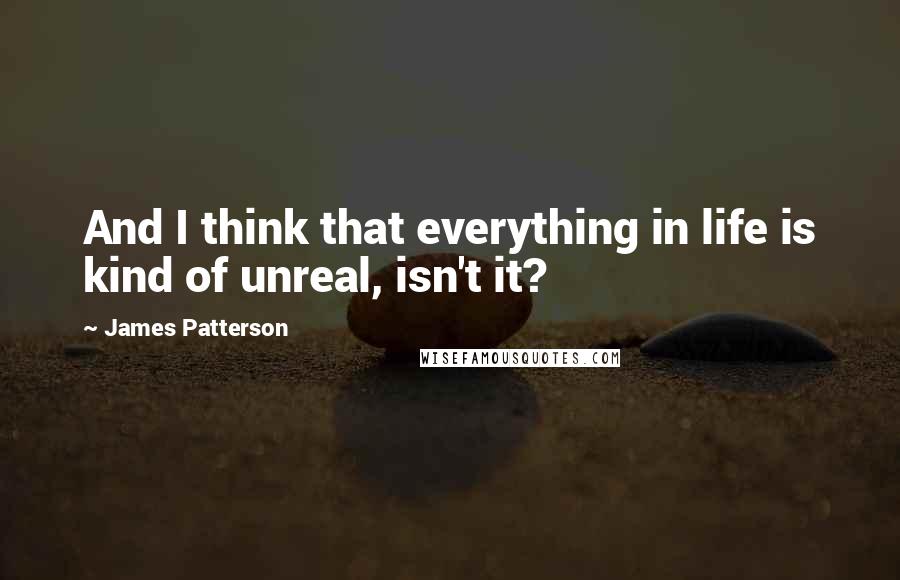 And I think that everything in life is kind of unreal, isn't it?

~ James Patterson

WISEFAMOUSQUOTES.COM